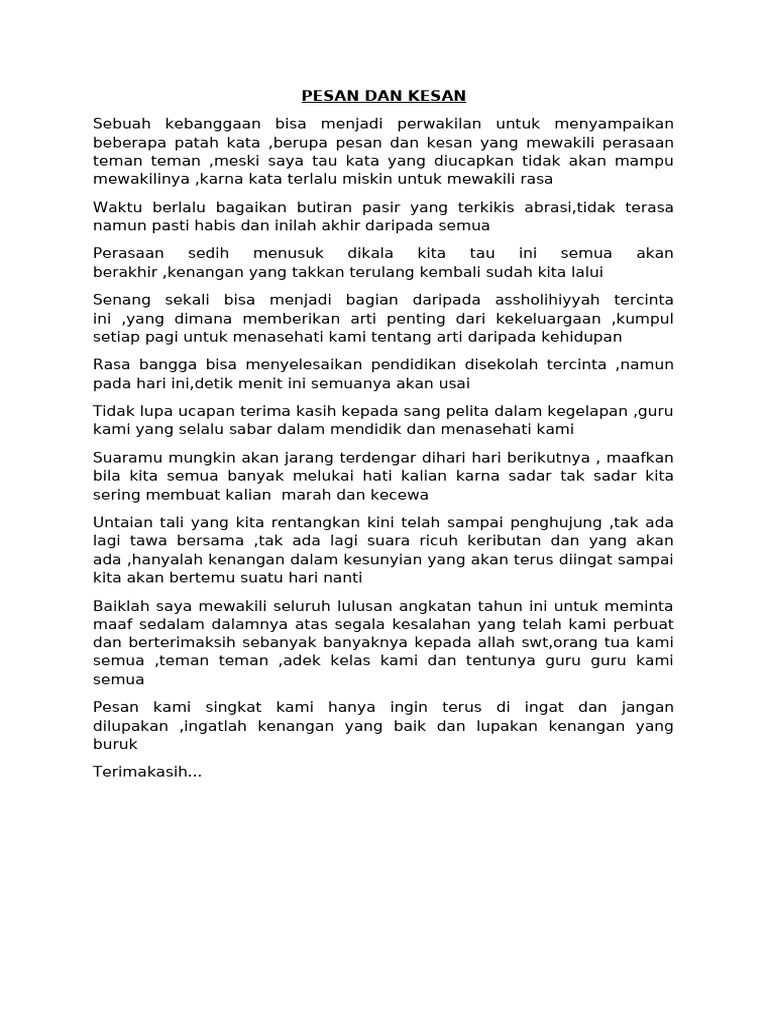 PESAN DAN KESAN

Sebuah kebanggaan bisa menjadi perwakilan untuk menyampaikan beberapa patah kata ,berupa pesan dan kesan yang mewakili perasaan teman teman ,meski saya tau kata yang diucapkan tidak akan mampu mewakilinya ,karna kata terlalu miskin untuk mewakili rasa

Waktu berlalu bagaikan butiran pasir yang terkikis abrasi,tidak terasa namun pasti habis dan inilah akhir daripada semua

Perasaan sedih menusuk dikala kita tau ini semua akan berakhir ,kenangan yang takkan terulang kembali sudah kita lalui

Senang sekali bisa menjadi bagian daripada assholihiyyah tercinta ini ,yang dimana memberikan arti penting dari kekeluargaan ,kumpul setiap pagi untuk menasehati kami tentang arti daripada kehidupan

Rasa bangga bisa menyelesaikan pendidikan disekolah tercinta ,namun pada hari ini,detik menit ini semuanya akan usai

Tidak lupa ucapan terima kasih kepada sang pelita dalam kegelapan ,guru kami yang selalu sabar dalam mendidik dan menasehati kami

Suaramu mungkin akan jarang terdengar dihari hari berikutnya , maafkan bila kita semua banyak melukai hati kalian karna sadar tak sadar kita sering membuat kalian marah dan kecewa

Untaian tali yang kita rentangkan kini telah sampai penghujung ,tak ada lagi tawa bersama ,tak ada lagi suara ricuh keributan dan yang akan ada ,hanyalah kenangan dalam kesunyian yang akan terus diingat sampai kita akan bertemu suatu hari nanti

Baiklah saya mewakili seluruh lulusan angkatan tahun ini untuk meminta maaf sedalam dalamnya atas segala kesalahan yang telah kami perbuat dan berterimaksih sebanyak banyaknya kepada allah swt,orang tua kami semua ,teman teman ,adek kelas kami dan tentunya guru guru kami semua

Pesan kami singkat kami hanya ingin terus di ingat dan jangan dilupakan ,ingatlah kenangan yang baik dan lupakan kenangan yang buruk

Terimakasih...